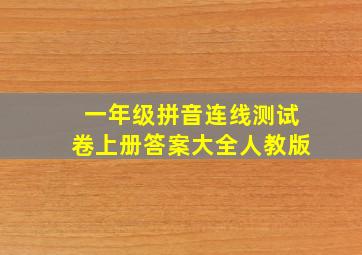 一年级拼音连线测试卷上册答案大全人教版